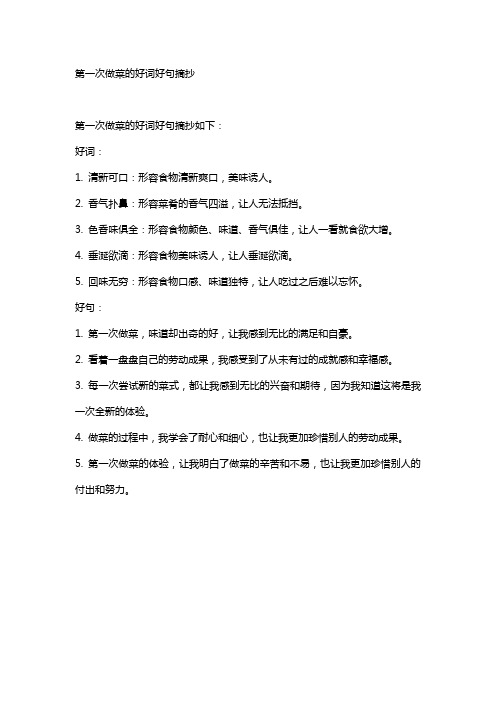 第一次做菜的好词好句摘抄

第一次做菜的好词好句摘抄如下：

好词：

1. 清新可口：形容食物清新爽口，美味诱人。

2. 香气扑鼻：形容菜肴的香气四溢，让人无法抵挡。

3. 色香味俱全：形容食物颜色、味道、香气俱佳，让人一看就食欲大增。

4. 垂涎欲滴：形容食物美味诱人，让人垂涎欲滴。

5. 回味无穷：形容食物口感、味道独特，让人吃过之后难以忘怀。

好句：

1. 第一次做菜，味道却出奇的好，让我感到无比的满足和自豪。

2. 看着一盘盘自己的劳动成果，我感受到了从未有过的成就感和幸福感。

3. 每一次尝试新的菜式，都让我感到无比的兴奋和期待，因为我知道这将是我一次全新的体验。

4. 做菜的过程中，我学会了耐心和细心，也让我更加珍惜别人的劳动成果。

5. 第一次做菜的体验，让我明白了做菜的辛苦和不易，也让我更加珍惜别人的付出和努力。